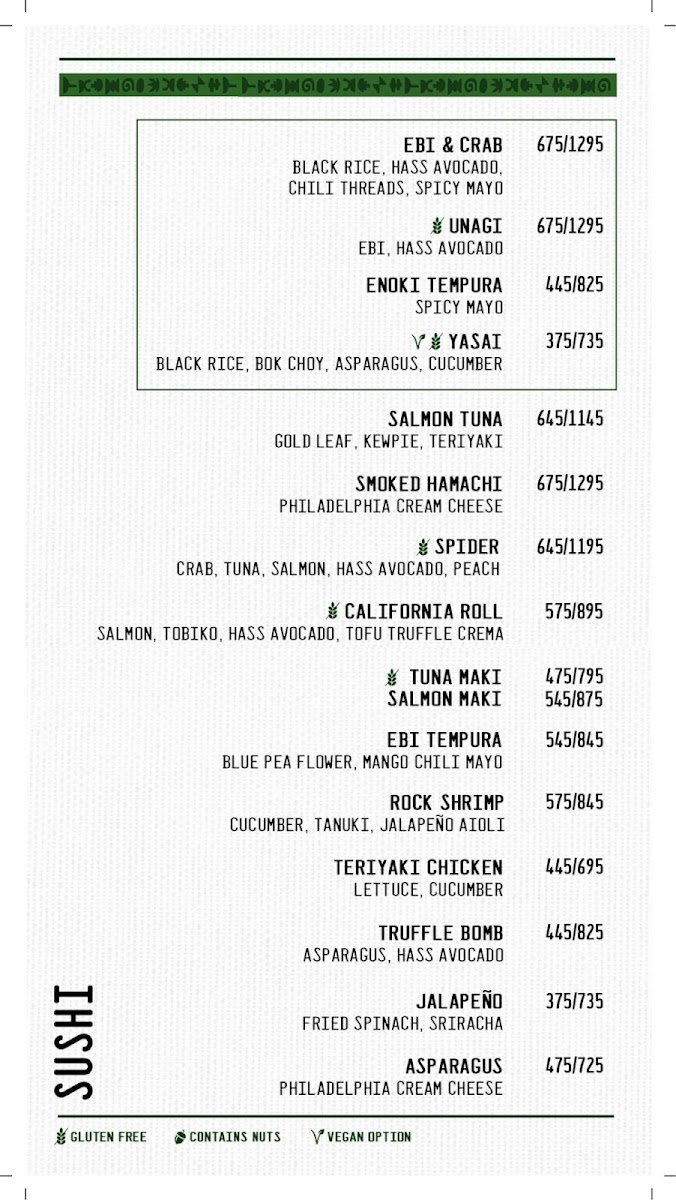 EBI & CRAB 675/1295
BLACK RICE, HASS AVOCADO, CHILI THREADS, SPICY MAYO

UNAGI 675/1295
EBI, HASS AVOCADO

ENOKI TEMPURA 445/825
SPICY MAYO

YASAI 375/735
BLACK RICE, BOK CHOY, ASPARAGUS, CUCUMBER

SALMON TUNA 645/1145
GOLD LEAF, KEWPIE, TERIYAKI

SMOKED HAMACHI 675/1295
PHILADELPHIA CREAM CHEESE

SPIDER 645/1195
CRAB, TUNA, SALMON, HASS AVOCADO, PEACH

CALIFORNIA ROLL 575/895
SALMON, TOBIKO, HASS AVOCADO, TOFU TRUFFLE CREMA

TUNA MAKI 475/795
SALMON MAKI 545/875

EBI TEMPURA 545/845
BLUE PEA FLOWER, MANGO CHILI MAYO

ROCK SHRIMP 575/845
CUCUMBER, TANUKI, JALAPEÑO AIOLI

TERIYAKI CHICKEN 445/695
LETTUCE, CUCUMBER

TRUFFLE BOMB 445/825
ASPARAGUS, HASS AVOCADO

JALAPEÑO 375/735
FRIED SPINACH, SRIRACHA

ASPARAGUS 475/725
PHILADELPHIA CREAM CHEESE

SUSHI

GLUTEN FREE CONTAINS NUTS VEGAN OPTION